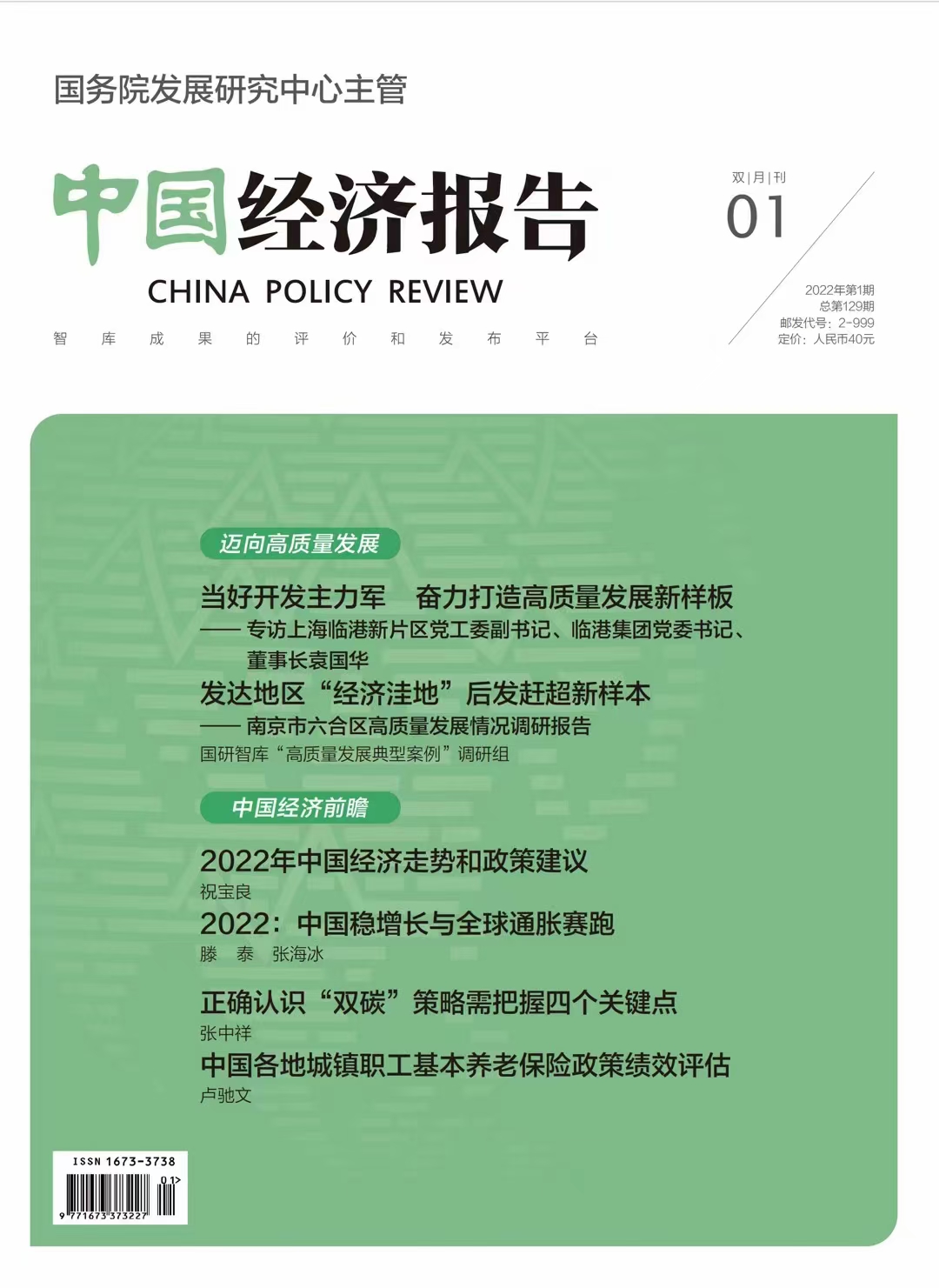 国务院发展研究中心主管

中国经济报告

CHINA POLICY REVIEW

智 库 成 果 的 评 价 和 发 布 平 台

双|月|刊

01

2022年第1期
总第129期
邮发代号：2-999
定价：人民币40元

迈向高质量发展

当好开发主力军 奋力打造高质量发展新样板
—— 专访上海临港新片区党工委副书记、临港集团党委书记、董事长袁国华

发达地区“经济洼地”后发赶超新样本
—— 南京市六合区高质量发展情况调研报告
国研智库“高质量发展典型案例”调研组

中国经济前瞻

2022年中国经济走势和政策建议
祝宝良

2022：中国稳增长与全球通胀赛跑
滕 泰 张海冰

正确认识“双碳”策略需把握四个关键点
张中祥

中国各地城镇职工基本养老保险政策绩效评估
卢驰文

ISSN 1673-3738

01>

9 771673 373227